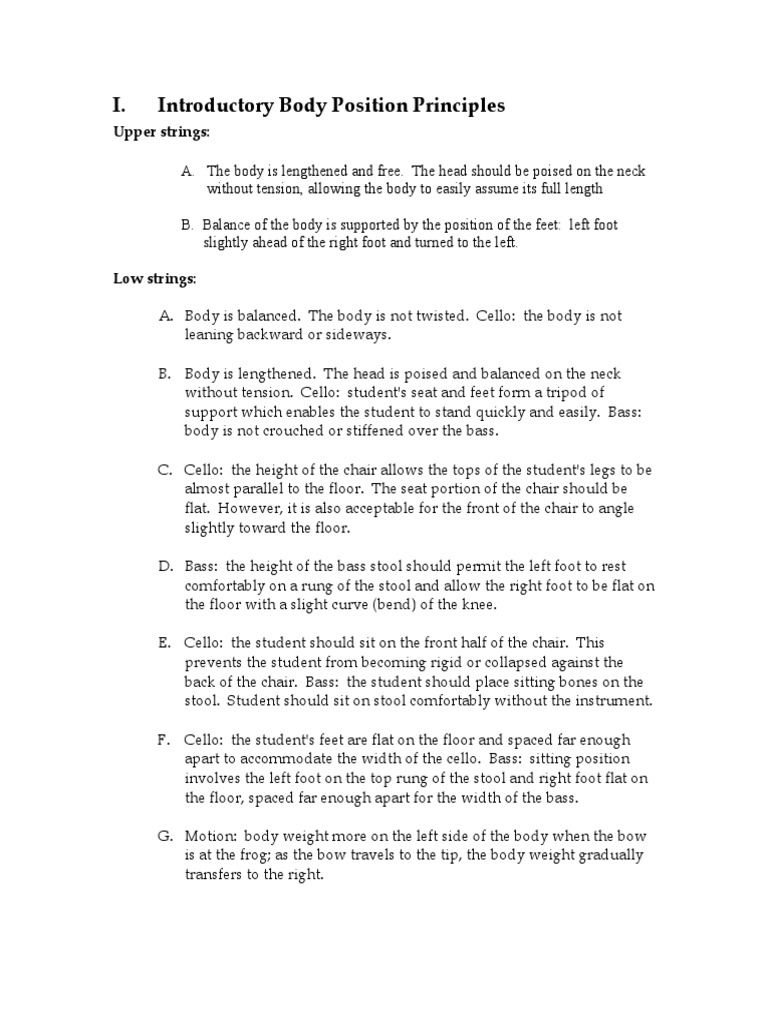 I. Introductory Body Position Principles

Upper strings:

A. The body is lengthened and free. The head should be poised on the neck without tension, allowing the body to easily assume its full length

B. Balance of the body is supported by the position of the feet: left foot slightly ahead of the right foot and turned to the left.

Low strings:

A. Body is balanced. The body is not twisted. Cello: the body is not leaning backward or sideways.

B. Body is lengthened. The head is poised and balanced on the neck without tension. Cello: student's seat and feet form a tripod of support which enables the student to stand quickly and easily. Bass: body is not crouched or stiffened over the bass.

C. Cello: the height of the chair allows the tops of the student's legs to be almost parallel to the floor. The seat portion of the chair should be flat. However, it is also acceptable for the front of the chair to angle slightly toward the floor.

D. Bass: the height of the bass stool should permit the left foot to rest comfortably on a rung of the stool and allow the right foot to be flat on the floor with a slight curve (bend) of the knee.

E. Cello: the student should sit on the front half of the chair. This prevents the student from becoming rigid or collapsed against the back of the chair. Bass: the student should place sitting bones on the stool. Student should sit on stool comfortably without the instrument.

F. Cello: the student's feet are flat on the floor and spaced far enough apart to accommodate the width of the cello. Bass: sitting position involves the left foot on the top rung of the stool and right foot flat on the floor, spaced far enough apart for the width of the bass.

G. Motion: body weight more on the left side of the body when the bow is at the frog; as the bow travels to the tip, the body weight gradually transfers to the right.